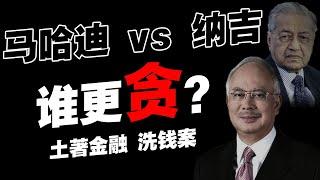 马哈迪 vs 纳吉

谁更贪？

土著金融 洗钱案